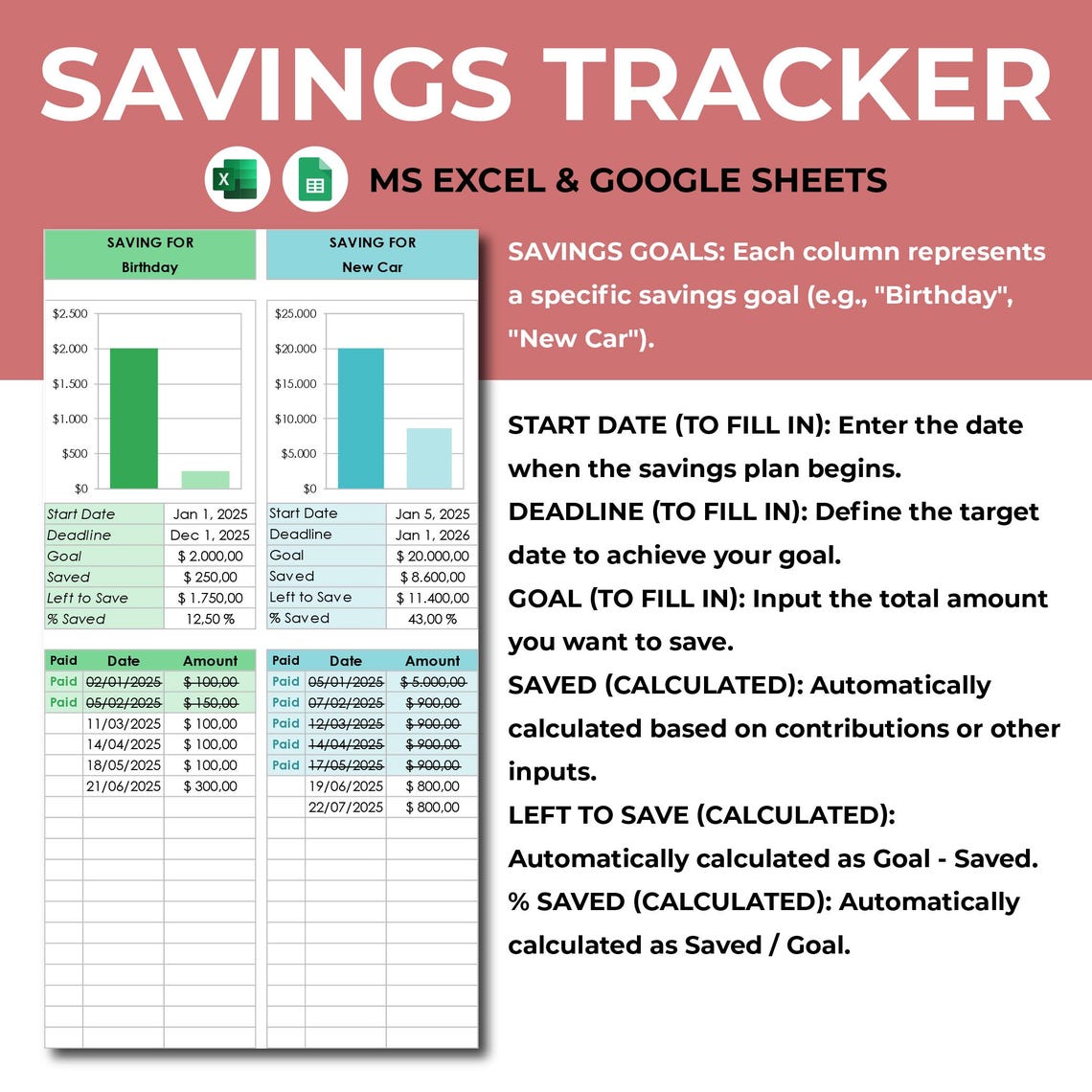 SAVINGS TRACKER

MS EXCEL & GOOGLE SHEETS

SAVING FOR
Birthday

$2.500
$2.000
$1.500
$1.000
$500
$0

| Start Date | Jan 1, 2025 |
|---|---|
| Deadline | Dec 1, 2025 |
| Goal | $ 2.000,00 |
| Saved | $ 250,00 |
| Left to Save | $ 1.750,00 |
| % Saved | 12,50 % |

| Paid | Date | Amount |
|---|---|---|
| Paid | 02/01/2025 | $ 100,00 |
| Paid | 05/02/2025 | $ 150,00 |
| | 11/03/2025 | $ 100,00 |
| | 14/04/2025 | $ 100,00 |
| | 18/05/2025 | $ 100,00 |
| | 21/06/2025 | $ 300,00 |

SAVING FOR
New Car

$25.000
$20.000
$15.000
$10.000
$5.000
$0

| Start Date | Jan 5, 2025 |
|---|---|
| Deadline | Jan 1, 2026 |
| Goal | $ 20.000,00 |
| Saved | $ 8.600,00 |
| Left to Save | $ 11.400,00 |
| % Saved | 43,00 % |

| Paid | Date | Amount |
|---|---|---|
| Paid | 05/01/2025 | $ 5.000,00 |
| Paid | 07/02/2025 | $ 900,00 |
| Paid | 12/03/2025 | $ 900,00 |
| Paid | 14/04/2025 | $ 900,00 |
| Paid | 17/05/2025 | $ 900,00 |
| | 19/06/2025 | $ 800,00 |
| | 22/07/2025 | $ 800,00 |

SAVINGS GOALS: Each column represents a specific savings goal (e.g., "Birthday", "New Car").

START DATE (TO FILL IN): Enter the date when the savings plan begins.
DEADLINE (TO FILL IN): Define the target date to achieve your goal.
GOAL (TO FILL IN): Input the total amount you want to save.
SAVED (CALCULATED): Automatically calculated based on contributions or other inputs.
LEFT TO SAVE (CALCULATED): Automatically calculated as Goal - Saved.
% SAVED (CALCULATED): Automatically calculated as Saved / Goal.